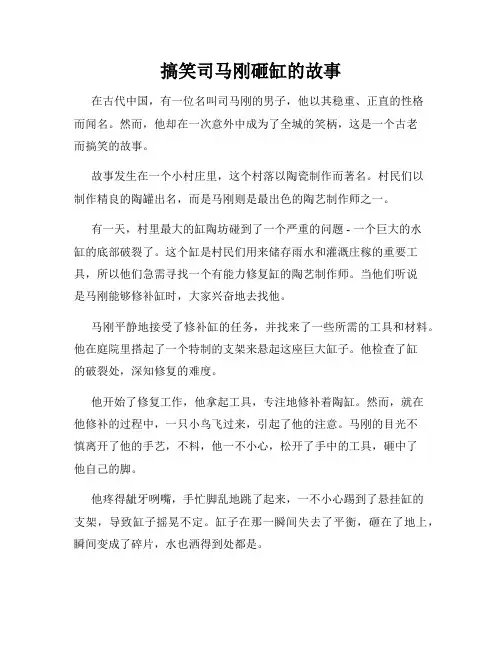 搞笑司马刚砸缸的故事

在古代中国，有一位名叫司马刚的男子，他以其稳重、正直的性格而闻名。然而，他却在一次意外中成为了全城的笑柄，这是一个古老而搞笑的故事。

故事发生在一个小村庄里，这个村落以陶瓷制作而著名。村民们以制作精良的陶罐出名，而是马刚则是最出色的陶艺制作师之一。

有一天，村里最大的缸陶坊碰到了一个严重的问题 - 一个巨大的水缸的底部破裂了。这个缸是村民们用来储存雨水和灌溉庄稼的重要工具，所以他们急需寻找一个有能力修复缸的陶艺制作师。当他们听说是马刚能够修补缸时，大家兴奋地去找他。

马刚平静地接受了修补缸的任务，并找来了一些所需的工具和材料。他在庭院里搭起了一个特制的支架来悬起这座巨大缸子。他检查了缸的破裂处，深知修复的难度。

他开始了修复工作，他拿起工具，专注地修补着陶缸。然而，就在他修补的过程中，一只小鸟飞过来，引起了他的注意。马刚的目光不慎离开了他的手艺，不料，他一不小心，松开了手中的工具，砸中了他自己的脚。

他疼得龇牙咧嘴，手忙脚乱地跳了起来，一不小心踢到了悬挂缸的支架，导致缸子摇晃不定。缸子在那一瞬间失去了平衡，砸在了地上，瞬间变成了碎片，水也洒得到处都是。